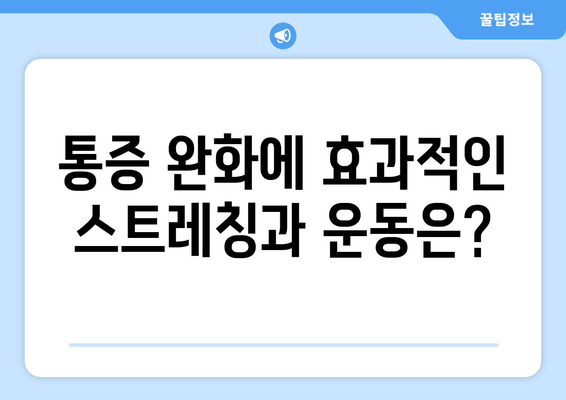 꿀팁정보

통증 완화에 효과적인 스트레칭과 운동은?